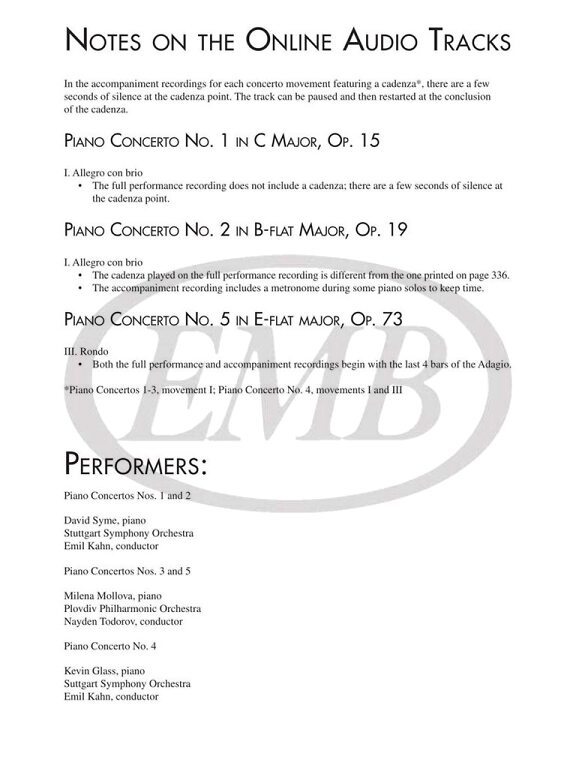 NOTES ON THE ONLINE AUDIO TRACKS

In the accompaniment recordings for each concerto movement featuring a cadenza*, there are a few seconds of silence at the cadenza point. The track can be paused and then restarted at the conclusion of the cadenza.

PIANO CONCERTO NO. 1 IN C MAJOR, OP. 15

I. Allegro con brio
• The full performance recording does not include a cadenza; there are a few seconds of silence at the cadenza point.

PIANO CONCERTO NO. 2 IN B-FLAT MAJOR, OP. 19

I. Allegro con brio
• The cadenza played on the full performance recording is different from the one printed on page 336.
• The accompaniment recording includes a metronome during some piano solos to keep time.

PIANO CONCERTO NO. 5 IN E-FLAT MAJOR, OP. 73

III. Rondo
• Both the full performance and accompaniment recordings begin with the last 4 bars of the Adagio.

*Piano Concertos 1-3, movement I; Piano Concerto No. 4, movements I and III

EMB

PERFORMERS:

Piano Concertos Nos. 1 and 2

David Syme, piano
Stuttgart Symphony Orchestra
Emil Kahn, conductor

Piano Concertos Nos. 3 and 5

Milena Mollova, piano
Plovdiv Philharmonic Orchestra
Nayden Todorov, conductor

Piano Concerto No. 4

Kevin Glass, piano
Suttgart Symphony Orchestra
Emil Kahn, conductor